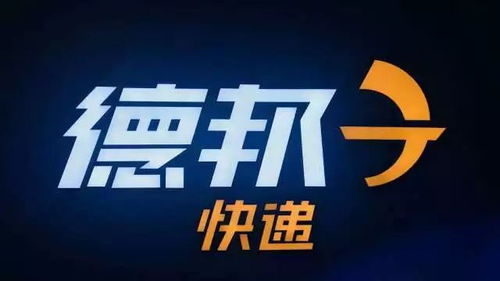 德邦
快递